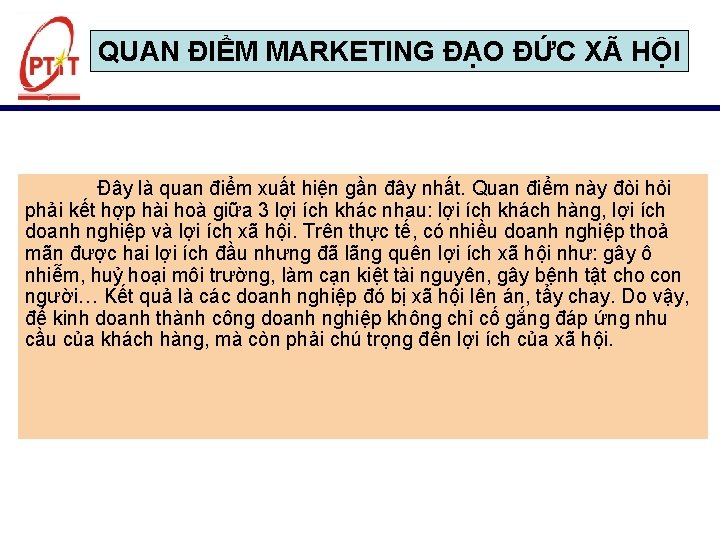 PTIT

QUAN ĐIỂM MARKETING ĐẠO ĐỨC XÃ HỘI

Đây là quan điểm xuất hiện gần đây nhất. Quan điểm này đòi hỏi phải kết hợp hài hoà giữa 3 lợi ích khác nhau: lợi ích khách hàng, lợi ích doanh nghiệp và lợi ích xã hội. Trên thực tế, có nhiều doanh nghiệp thoả mãn được hai lợi ích đầu nhưng đã lãng quên lợi ích xã hội như: gây ô nhiễm, huỷ hoại môi trường, làm cạn kiệt tài nguyên, gây bệnh tật cho con người… Kết quả là các doanh nghiệp đó bị xã hội lên án, tẩy chay. Do vậy, để kinh doanh thành công doanh nghiệp không chỉ cố gắng đáp ứng nhu cầu của khách hàng, mà còn phải chú trọng đến lợi ích của xã hội.